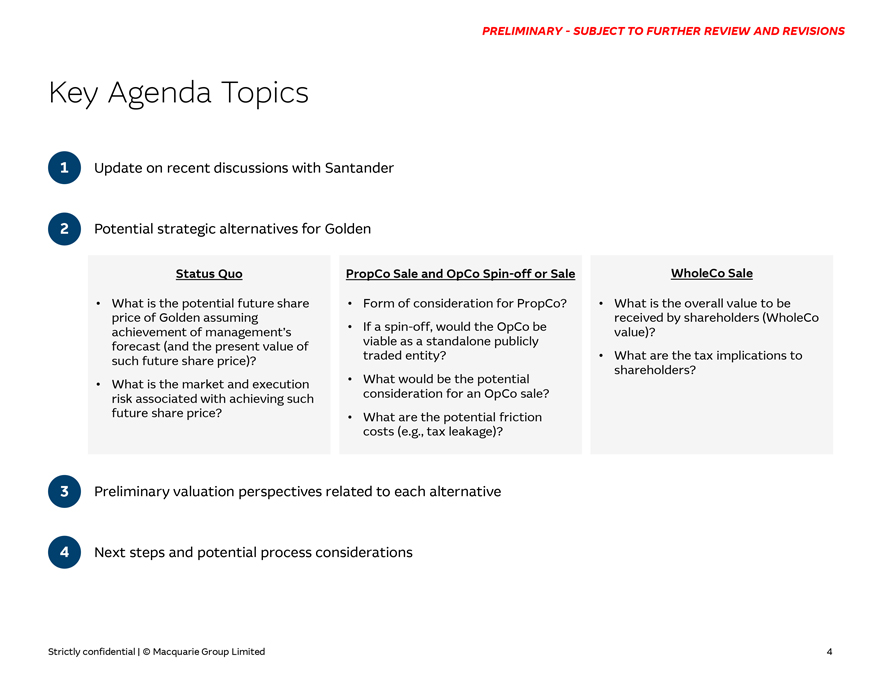 PRELIMINARY - SUBJECT TO FURTHER REVIEW AND REVISIONS

Key Agenda Topics

1 Update on recent discussions with Santander

2 Potential strategic alternatives for Golden

Status Quo

• What is the potential future share price of Golden assuming achievement of management's forecast (and the present value of such future share price)?

• What is the market and execution risk associated with achieving such future share price?

PropCo Sale and OpCo Spin-off or Sale

• Form of consideration for PropCo?

• If a spin-off, would the OpCo be viable as a standalone publicly traded entity?

• What would be the potential consideration for an OpCo sale?

• What are the potential friction costs (e.g., tax leakage)?

WholeCo Sale

• What is the overall value to be received by shareholders (WholeCo value)?

• What are the tax implications to shareholders?

3 Preliminary valuation perspectives related to each alternative

4 Next steps and potential process considerations

Strictly confidential | © Macquarie Group Limited

4